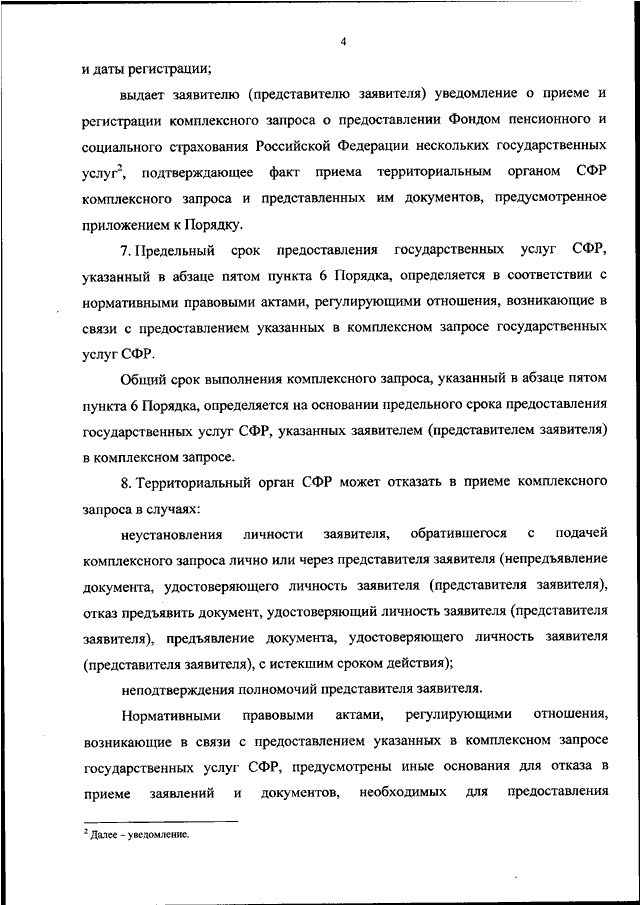 4

и даты регистрации;

выдает заявителю (представителю заявителя) уведомление о приеме и регистрации комплексного запроса о предоставлении Фондом пенсионного и социального страхования Российской Федерации нескольких государственных услуг$^2$, подтверждающее факт приема территориальным органом СФР комплексного запроса и представленных им документов, предусмотренное приложением к Порядку.

7. Предельный срок предоставления государственных услуг СФР, указанный в абзаце пятом пункта 6 Порядка, определяется в соответствии с нормативными правовыми актами, регулирующими отношения, возникающие в связи с предоставлением указанных в комплексном запросе государственных услуг СФР.

Общий срок выполнения комплексного запроса, указанный в абзаце пятом пункта 6 Порядка, определяется на основании предельного срока предоставления государственных услуг СФР, указанных заявителем (представителем заявителя) в комплексном запросе.

8. Территориальный орган СФР может отказать в приеме комплексного запроса в случаях:

неустановления личности заявителя, обратившегося с подачей комплексного запроса лично или через представителя заявителя (непредъявление документа, удостоверяющего личность заявителя (представителя заявителя), отказ предъявить документ, удостоверяющий личность заявителя (представителя заявителя), предъявление документа, удостоверяющего личность заявителя (представителя заявителя), с истекшим сроком действия);

неподтверждения полномочий представителя заявителя.

Нормативными правовыми актами, регулирующими отношения, возникающие в связи с предоставлением указанных в комплексном запросе государственных услуг СФР, предусмотрены иные основания для отказа в приеме заявлений и документов, необходимых для предоставления

$^2$ Далее – уведомление.